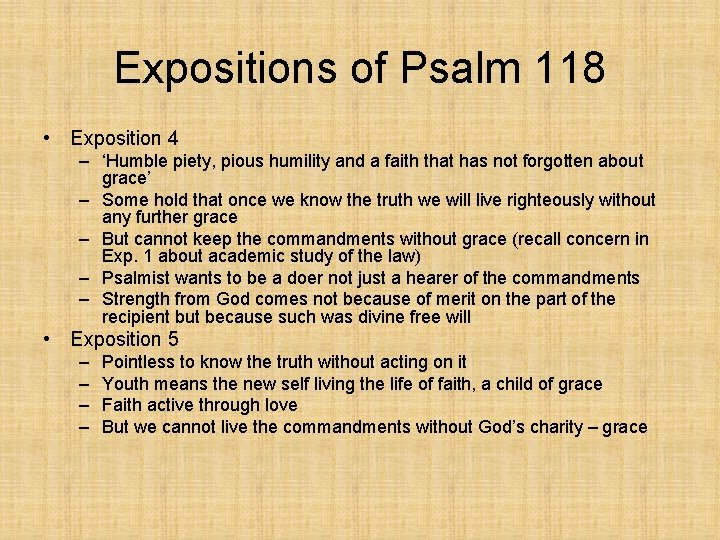 Expositions of Psalm 118

• Exposition 4
– 'Humble piety, pious humility and a faith that has not forgotten about grace'
– Some hold that once we know the truth we will live righteously without any further grace
– But cannot keep the commandments without grace (recall concern in Exp. 1 about academic study of the law)
– Psalmist wants to be a doer not just a hearer of the commandments
– Strength from God comes not because of merit on the part of the recipient but because such was divine free will
• Exposition 5
– Pointless to know the truth without acting on it
– Youth means the new self living the life of faith, a child of grace
– Faith active through love
– But we cannot live the commandments without God's charity – grace